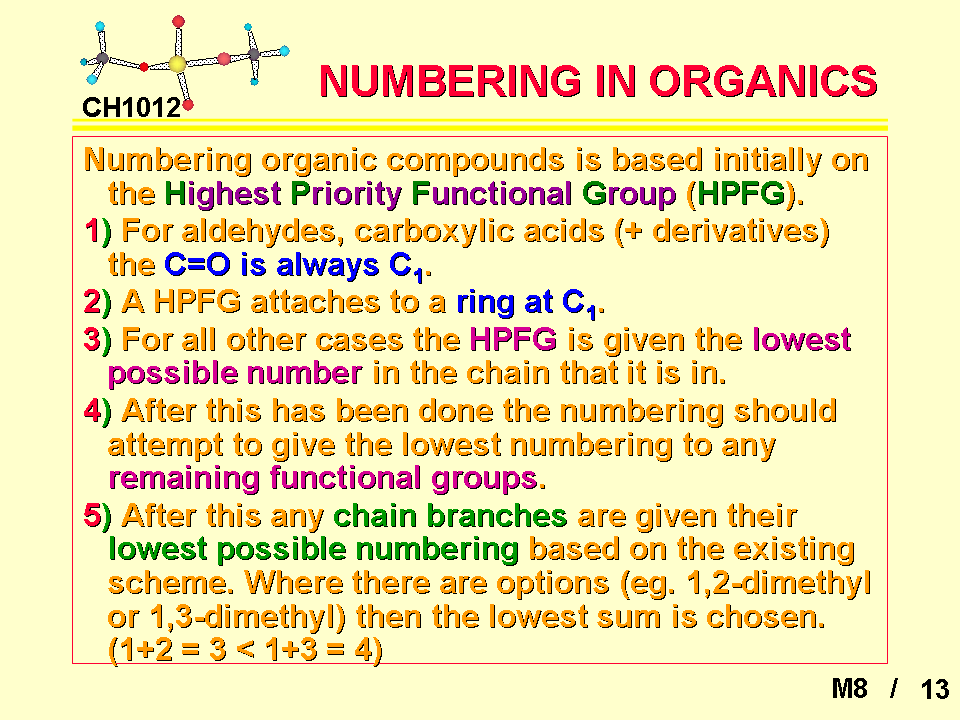 CH1012

NUMBERING IN ORGANICS

Numbering organic compounds is based initially on the Highest Priority Functional Group (HPFG).

1) For aldehydes, carboxylic acids (+ derivatives) the C=O is always $C_1$.

2) A HPFG attaches to a ring at $C_1$.

3) For all other cases the HPFG is given the lowest possible number in the chain that it is in.

4) After this has been done the numbering should attempt to give the lowest numbering to any remaining functional groups.

5) After this any chain branches are given their lowest possible numbering based on the existing scheme. Where there are options (eg. 1,2-dimethyl or 1,3-dimethyl) then the lowest sum is chosen. (1+2 = 3 < 1+3 = 4)

M8 / 13